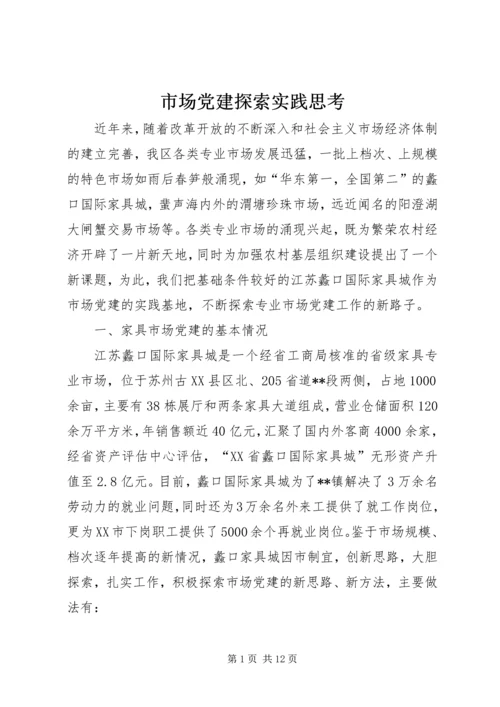 市场党建探索实践思考

近年来，随着改革开放的不断深入和社会主义市场经济体制的建立完善，我区各类专业市场发展迅猛，一批上档次、上规模的特色市场如雨后春笋般涌现，如“华东第一，全国第二”的蠡口国际家具城，蜚声海内外的渭塘珍珠市场，远近闻名的阳澄湖大闸蟹交易市场等。各类专业市场的涌现兴起，既为繁荣农村经济开辟了一片新天地，同时为加强农村基层组织建设提出了一个新课题，为此，我们把基础条件较好的江苏蠡口国际家具城作为市场党建的实践基地，不断探索专业市场党建工作的新路子。

一、家具市场党建的基本情况

江苏蠡口国际家具城是一个经省工商局核准的省级家具专业市场，位于苏州古XX县区北、205省道**段两侧，占地1000余亩，主要有38栋展厅和两条家具大道组成，营业仓储面积120余万平方米，年销售额近40亿元，汇聚了国内外客商4000余家，经省资产评估中心评估，“XX省蠡口国际家具城”无形资产升值至2.8亿元。目前，蠡口国际家具城为了**镇解决了3万余名劳动力的就业问题，同时还为3万余名外来工提供了就工作岗位，更为XX市下岗职工提供了5000余个再就业岗位。鉴于市场规模、档次逐年提高的新情况，蠡口家具城因市制宜，创新思路，大胆探索，扎实工作，积极探索市场党建的新思路、新方法，主要做法有：

第1页 共12页